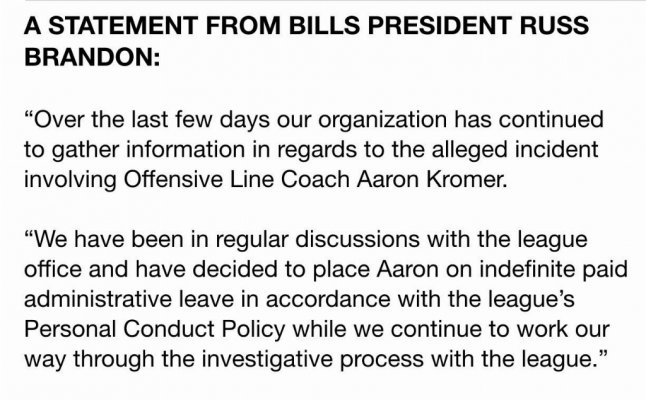 A STATEMENT FROM BILLS PRESIDENT RUSS BRANDON:

“Over the last few days our organization has continued to gather information in regards to the alleged incident involving Offensive Line Coach Aaron Kromer.

“We have been in regular discussions with the league office and have decided to place Aaron on indefinite paid administrative leave in accordance with the league’s Personal Conduct Policy while we continue to work our way through the investigative process with the league.”